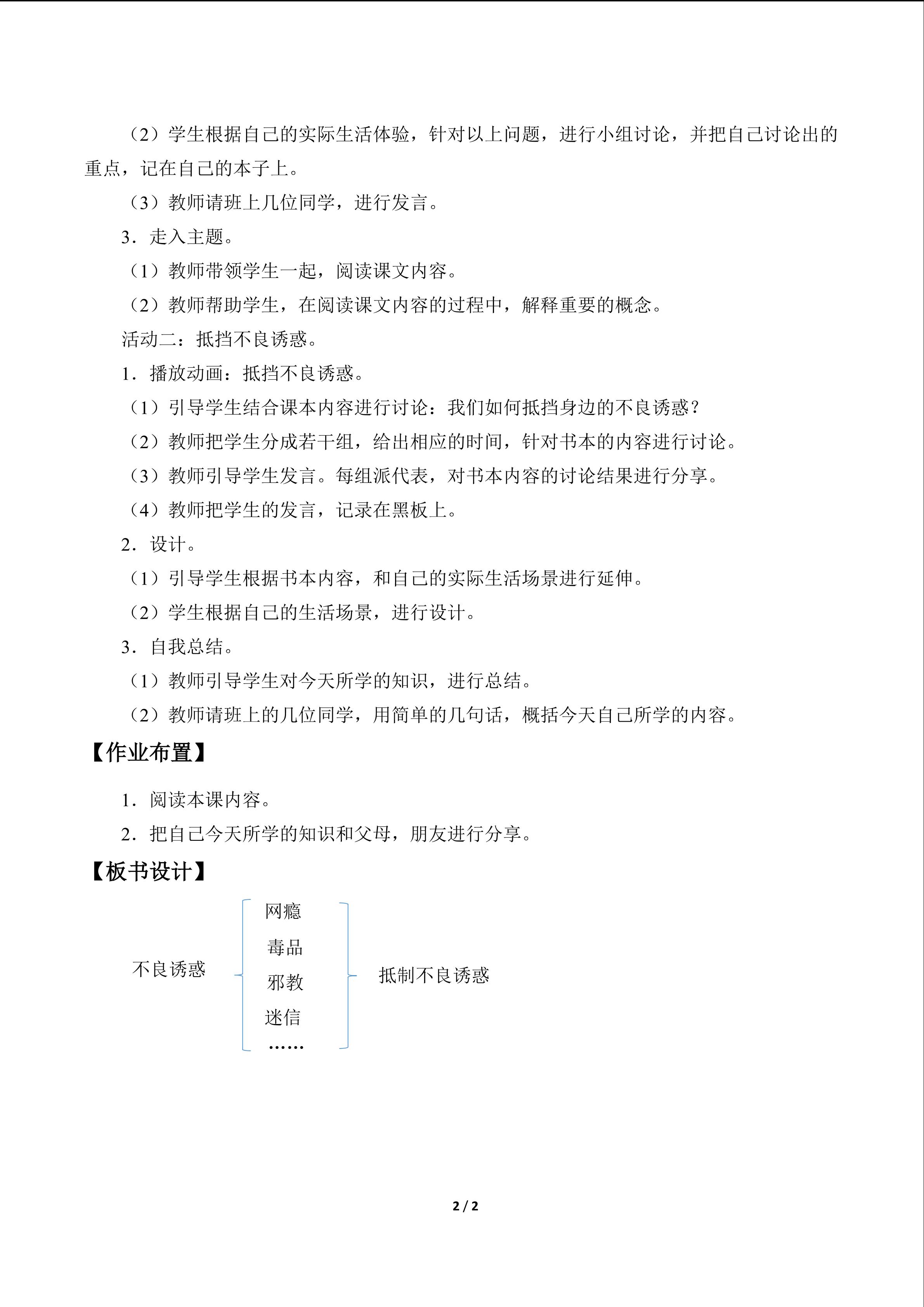 （2）学生根据自己的实际生活体验，针对以上问题，进行小组讨论，并把自己讨论出的重点，记在自己的本子上。

（3）教师请班上几位同学，进行发言。

3．走入主题。

（1）教师带领学生一起，阅读课文内容。

（2）教师帮助学生，在阅读课文内容的过程中，解释重要的概念。

活动二：抵挡不良诱惑。

1．播放动画：抵挡不良诱惑。

（1）引导学生结合课本内容进行讨论：我们如何抵挡身边的不良诱惑？

（2）教师把学生分成若干组，给出相应的时间，针对书本的内容进行讨论。

（3）教师引导学生发言。每组派代表，对书本内容的讨论结果进行分享。

（4）教师把学生的发言，记录在黑板上。

2．设计。

（1）引导学生根据书本内容，和自己的实际生活场景进行延伸。

（2）学生根据自己的生活场景，进行设计。

3．自我总结。

（1）教师引导学生对今天所学的知识，进行总结。

（2）教师请班上的几位同学，用简单的几句话，概括今天自己所学的内容。

【作业布置】

1．阅读本课内容。

2．把自己今天所学的知识和父母，朋友进行分享。

【板书设计】

不良诱惑

网瘾
毒品
邪教
迷信
……

抵制不良诱惑

2 / 2